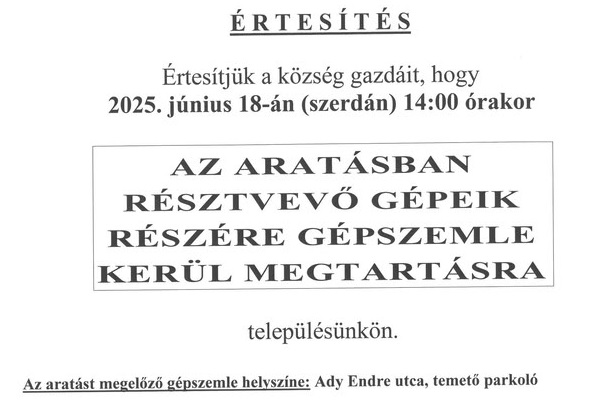 ÉRTESÍTÉS

Értesítjük a község gazdáit, hogy
2025. június 18-án (szerdán) 14:00 órakor

AZ ARATÁSBAN RÉSZTVEVŐ GÉPEIK RÉSZÉRE GÉPSZEMLE KERÜL MEGTARTÁSRA

településünkön.

Az aratást megelőző gépszemle helyszíne: Ady Endre utca, temető parkoló